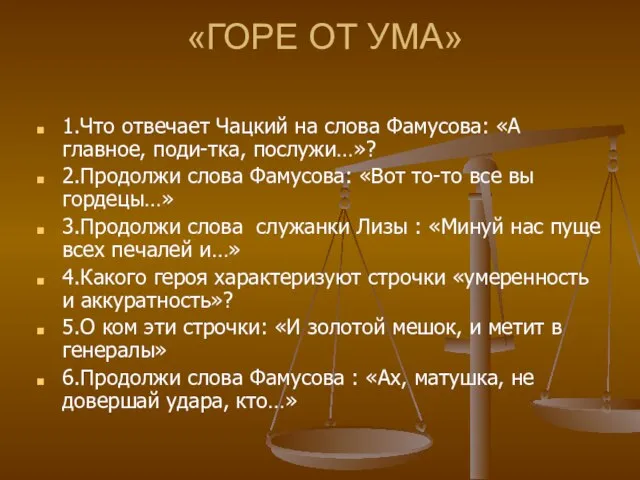 «ГОРЕ ОТ УМА»

1.Что отвечает Чацкий на слова Фамусова: «А главное, поди-тка, послужи…»?

2.Продолжи слова Фамусова: «Вот то-то все вы гордецы…»

3.Продолжи слова служанки Лизы : «Минуй нас пуще всех печалей и…»

4.Какого героя характеризуют строчки «умеренность и аккуратность»?

5.О ком эти строчки: «И золотой мешок, и метит в генералы»

6.Продолжи слова Фамусова : «Ах, матушка, не довершай удара, кто…»